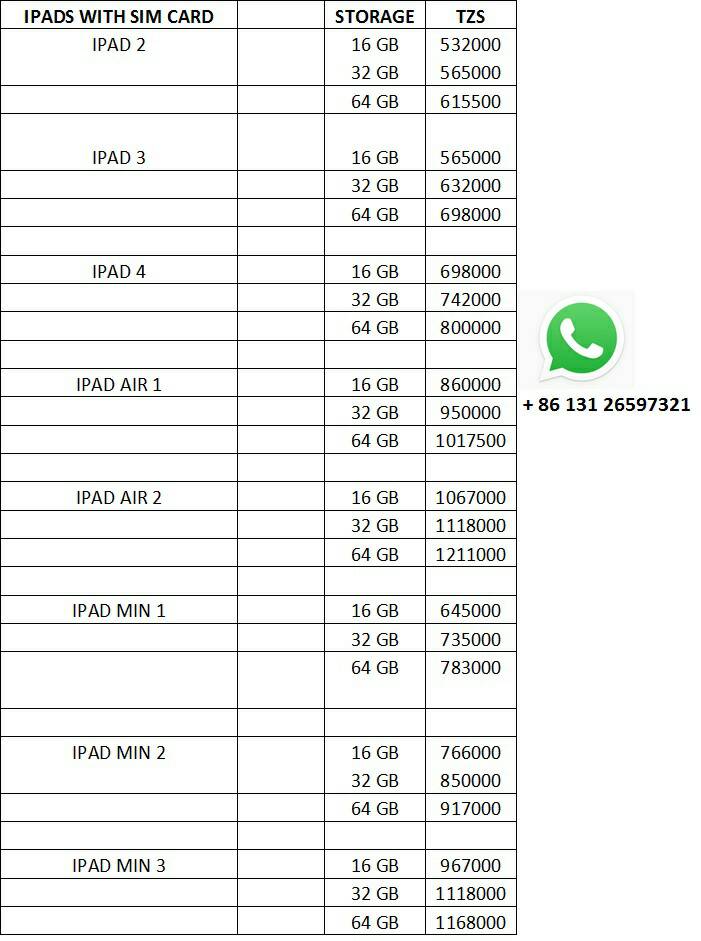 | IPADS WITH SIM CARD | | STORAGE | TZS |
|---|---|---|---|
| IPAD 2 | | 16 GB | 532000 |
| | | 32 GB | 565000 |
| | | 64 GB | 615500 |
| IPAD 3 | | 16 GB | 565000 |
| | | 32 GB | 632000 |
| | | 64 GB | 698000 |
| | | | |
| IPAD 4 | | 16 GB | 698000 |
| | | 32 GB | 742000 |
| | | 64 GB | 800000 |
| | | | |
| IPAD AIR 1 | | 16 GB | 860000 |
| | | 32 GB | 950000 |
| | | 64 GB | 1017500 |
| | | | |
| IPAD AIR 2 | | 16 GB | 1067000 |
| | | 32 GB | 1118000 |
| | | 64 GB | 1211000 |
| | | | |
| IPAD MIN 1 | | 16 GB | 645000 |
| | | 32 GB | 735000 |
| | | 64 GB | 783000 |
| | | | |
| IPAD MIN 2 | | 16 GB | 766000 |
| | | 32 GB | 850000 |
| | | 64 GB | 917000 |
| | | | |
| IPAD MIN 3 | | 16 GB | 967000 |
| | | 32 GB | 1118000 |
| | | 64 GB | 1168000 |

+ 86 131 26597321